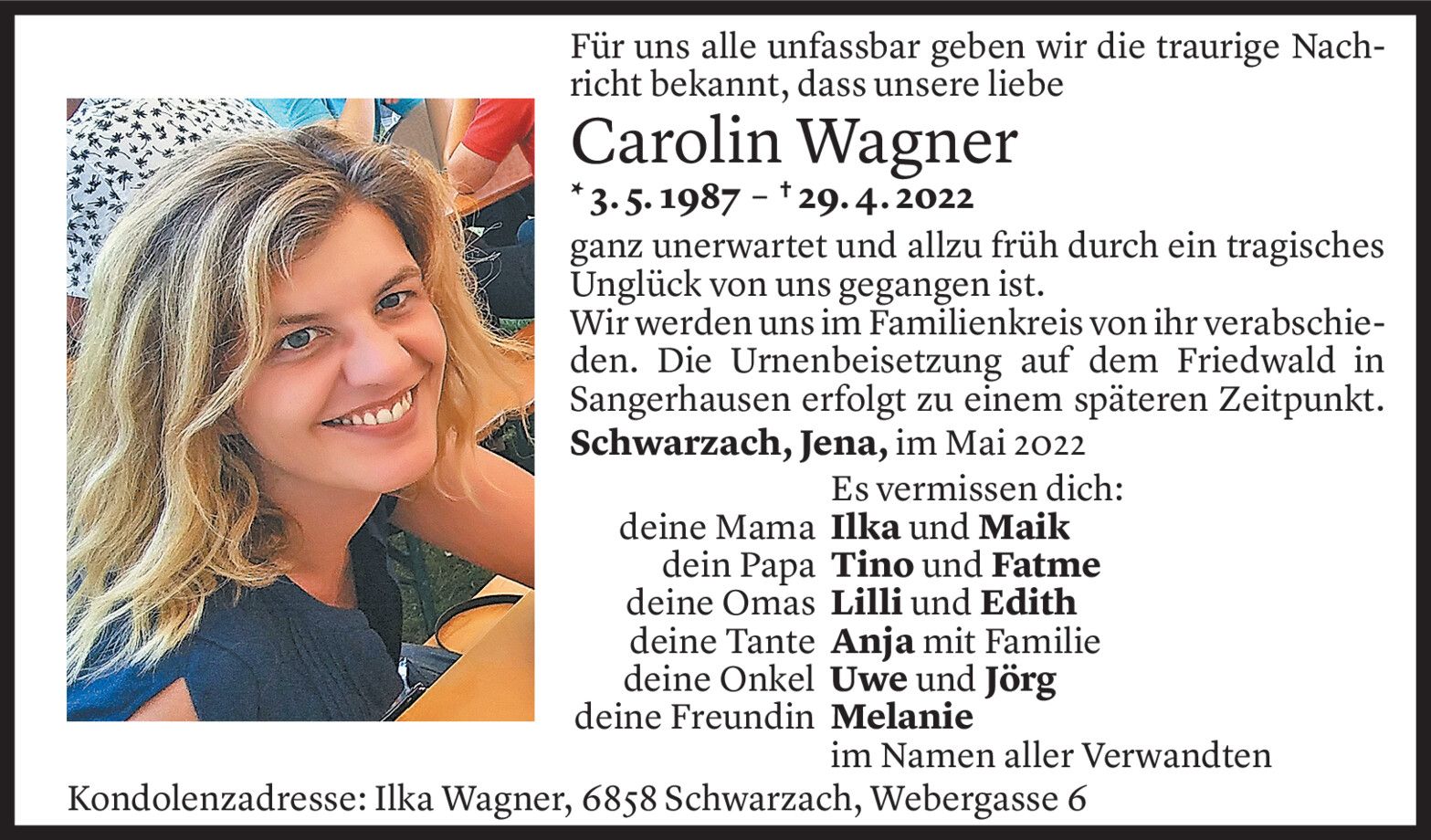 Für uns alle unfassbar geben wir die traurige Nachricht bekannt, dass unsere liebe

Carolin Wagner

* 3. 5. 1987 – † 29. 4. 2022

ganz unerwartet und allzu früh durch ein tragisches Unglück von uns gegangen ist.

Wir werden uns im Familienkreis von ihr verabschieden. Die Urnenbeisetzung auf dem Friedwald in Sangerhausen erfolgt zu einem späteren Zeitpunkt.

Schwarzach, Jena, im Mai 2022

Es vermissen dich:
deine Mama Ilka und Maik
dein Papa Tino und Fatme
deine Omas Lilli und Edith
deine Tante Anja mit Familie
deine Onkel Uwe und Jörg
deine Freundin Melanie
im Namen aller Verwandten

Kondolenzadresse: Ilka Wagner, 6858 Schwarzach, Webergasse 6